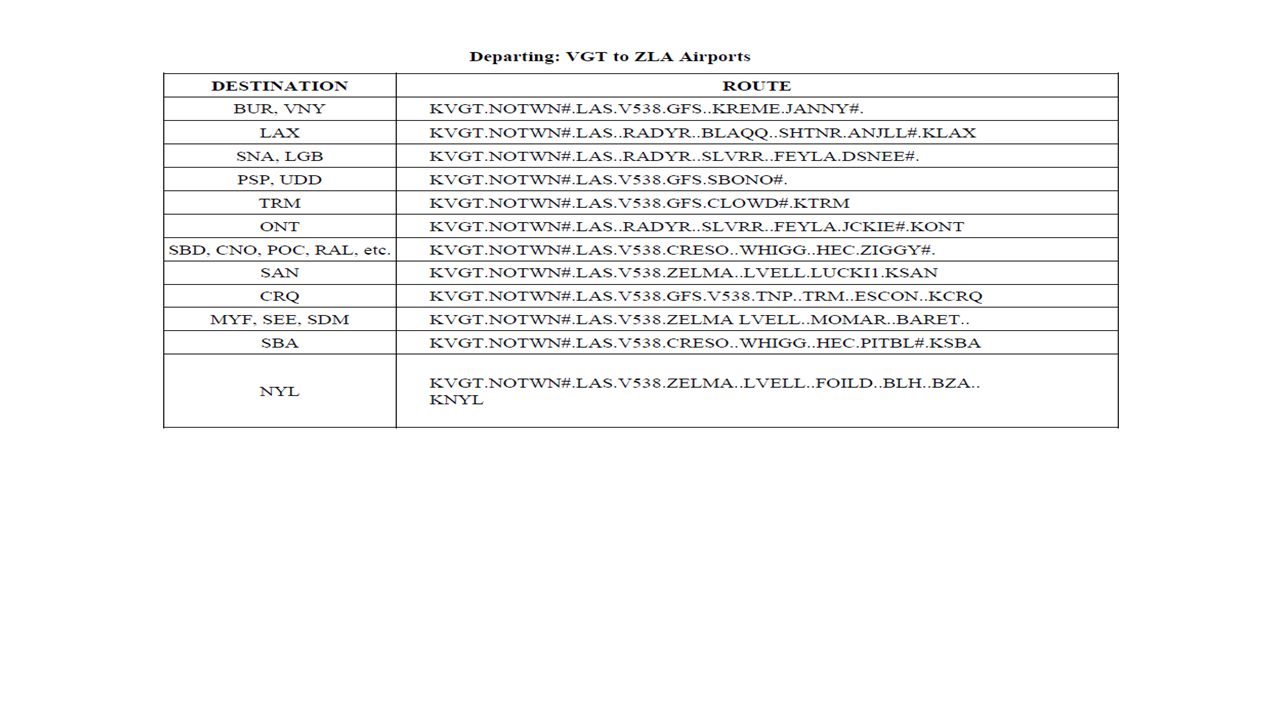 Departing: VGT to ZLA Airports

| DESTINATION | ROUTE |
|---|---|
| BUR, VNY | KVGT.NOTWN#.LAS.V538.GFS..KREME.JANNY#. |
| LAX | KVGT.NOTWN#.LAS..RADYR..BLAQQ..SHTNR.ANJLL#.KLAX |
| SNA, LGB | KVGT.NOTWN#.LAS..RADYR..SLVRR..FEYLA.DSNEE#. |
| PSP, UDD | KVGT.NOTWN#.LAS.V538.GFS.SBONO#. |
| TRM | KVGT.NOTWN#.LAS.V538.GFS.CLOWD#.KTRM |
| ONT | KVGT.NOTWN#.LAS..RADYR..SLVRR..FEYLA.JCKIE#.KONT |
| SBD, CNO, POC, RAL, etc. | KVGT.NOTWN#.LAS.V538.CRESO..WHIGG..HEC.ZIGGY#. |
| SAN | KVGT.NOTWN#.LAS.V538.ZELMA..LVELL.LUCKI1.KSAN |
| CRQ | KVGT.NOTWN#.LAS.V538.GFS.V538.TNP..TRM..ESCON..KCRQ |
| MYF, SEE, SDM | KVGT.NOTWN#.LAS.V538.ZELMA LVELL..MOMAR..BARET.. |
| SBA | KVGT.NOTWN#.LAS.V538.CRESO..WHIGG..HEC.PITBL#.KSBA |
| NYL | KVGT.NOTWN#.LAS.V538.ZELMA..LVELL..FOILD..BLH..BZA.. KNYL |